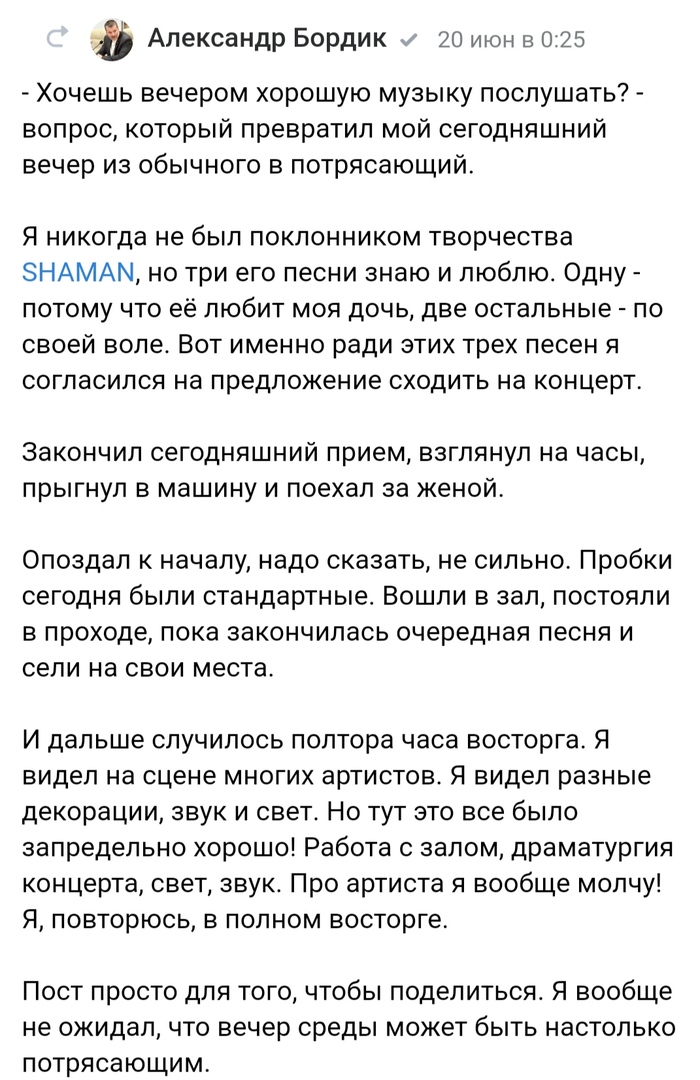 Александр Бордик 20 июн в 0:25

- Хочешь вечером хорошую музыку послушать? - вопрос, который превратил мой сегодняшний вечер из обычного в потрясающий.

Я никогда не был поклонником творчества SHAMAN, но три его песни знаю и люблю. Одну - потому что её любит моя дочь, две остальные - по своей воле. Вот именно ради этих трех песен я согласился на предложение сходить на концерт.

Закончил сегодняшний прием, взглянул на часы, прыгнул в машину и поехал за женой.

Опоздал к началу, надо сказать, не сильно. Пробки сегодня были стандартные. Вошли в зал, постояли в проходе, пока закончилась очередная песня и сели на свои места.

И дальше случилось полтора часа восторга. Я видел на сцене многих артистов. Я видел разные декорации, звук и свет. Но тут это все было запредельно хорошо! Работа с залом, драматургия концерта, свет, звук. Про артиста я вообще молчу! Я, повторюсь, в полном восторге.

Пост просто для того, чтобы поделиться. Я вообще не ожидал, что вечер среды может быть настолько потрясающим.